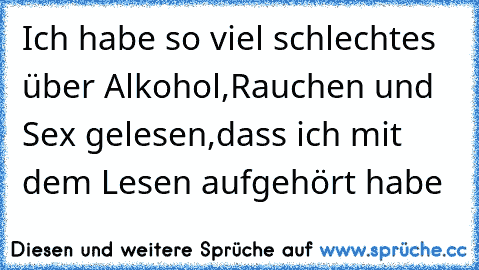 Ich habe so viel schlechtes über Alkohol,Rauchen und Sex gelesen,dass ich mit dem Lesen aufgehört habe

Diesen und weitere Sprüche auf www.sprüche.cc